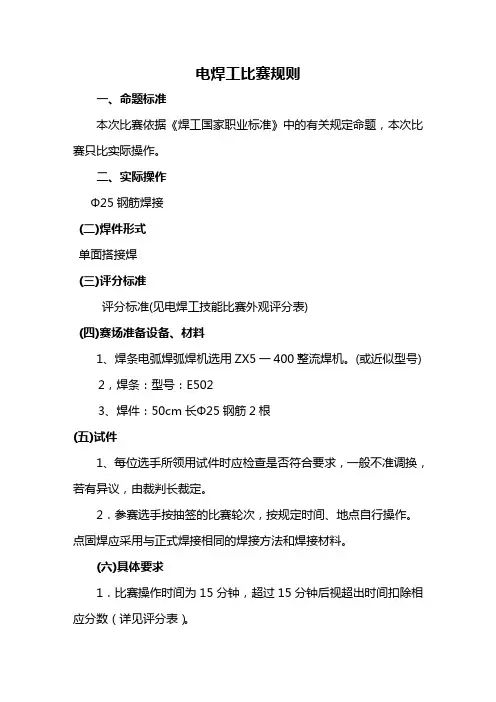 电焊工比赛规则

一、命题标准

本次比赛依据《焊工国家职业标准》中的有关规定命题，本次比赛只比实际操作。

二、实际操作

Φ25 钢筋焊接

(二)焊件形式

单面搭接焊

(三)评分标准

评分标准(见电焊工技能比赛外观评分表)

(四)赛场准备设备、材料

1、焊条电弧焊弧焊机选用 ZX5 — 400 整流焊机。(或近似型号)

2，焊条：型号：E502

3、焊件：50cm 长Φ25 钢筋 2 根

(五)试件

1、每位选手所领用试件时应检查是否符合要求，一般不准调换，若有异议，由裁判长裁定。

2．参赛选手按抽签的比赛轮次，按规定时间、地点自行操作。点固焊应采用与正式焊接相同的焊接方法和焊接材料。

(六)具体要求

1．比赛操作时间为 15 分钟，超过 15 分钟后视超出时间扣除相应分数（详见评分表）。